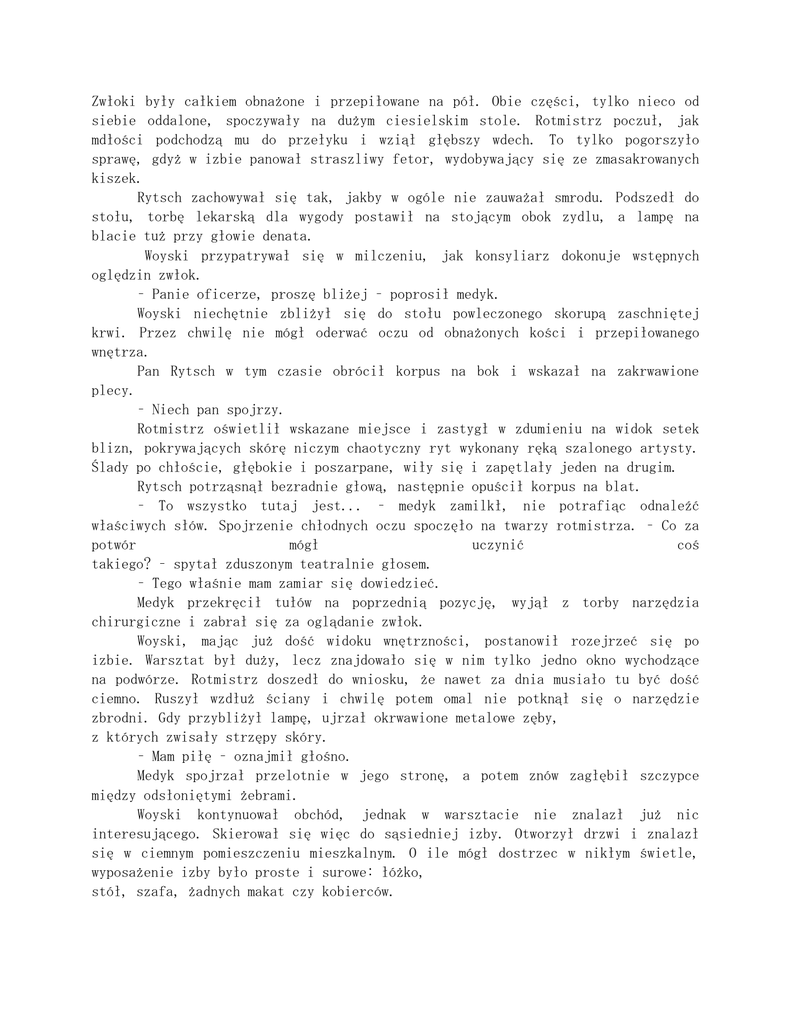 Zwłoki były całkiem obnażone i przepiłowane na pół. Obie części, tylko nieco od siebie oddalone, spoczywały na dużym ciesielskim stole. Rotmistrz poczuł, jak mdłości podchodzą mu do przełyku i wziął głębszy wdech. To tylko pogorszyło sprawę, gdyż w izbie panował straszliwy fetor, wydobywający się ze zmasakrowanych kiszek.

Rytsch zachowywał się tak, jakby w ogóle nie zauważał smrodu. Podszedł do stołu, torbę lekarską dla wygody postawił na stojącym obok zydlu, a lampę na blacie tuż przy głowie denata.

Woyski przypatrywał się w milczeniu, jak konsyliarz dokonuje wstępnych oględzin zwłok.

– Panie oficerze, proszę bliżej – poprosił medyk.

Woyski niechętnie zbliżył się do stołu powleczonego skorupą zaschniętej krwi. Przez chwilę nie mógł oderwać oczu od obnażonych kości i przepiłowanego wnętrza.

Pan Rytsch w tym czasie obrócił korpus na bok i wskazał na zakrwawione plecy.

– Niech pan spojrzy.

Rotmistrz oświetlił wskazane miejsce i zastygł w zdumieniu na widok setek blizn, pokrywających skórę niczym chaotyczny ryt wykonany ręką szalonego artysty. Ślady po chłoście, głębokie i poszarpane, wiły się i zapętlały jeden na drugim.

Rytsch potrząsnął bezradnie głową, następnie opuścił korpus na blat.

– To wszystko tutaj jest... – medyk zamilkł, nie potrafiąc odnaleźć właściwych słów. Spojrzenie chłodnych oczu spoczęło na twarzy rotmistrza. – Co za potwór mógł uczynić coś takiego? – spytał zduszonym teatralnie głosem.

– Tego właśnie mam zamiar się dowiedzieć.

Medyk przekręcił tułów na poprzednią pozycję, wyjął z torby narzędzia chirurgiczne i zabrał się za oglądanie zwłok.

Woyski, mając już dość widoku wnętrzności, postanowił rozejrzeć się po izbie. Warsztat był duży, lecz znajdowało się w nim tylko jedno okno wychodzące na podwórze. Rotmistrz doszedł do wniosku, że nawet za dnia musiało tu być dość ciemno. Ruszył wzdłuż ściany i chwilę potem omal nie potknął się o narzędzie zbrodni. Gdy przybliżył lampę, ujrzał okrwawione metalowe zęby, z których zwisały strzępy skóry.

– Mam piłę – oznajmił głośno.

Medyk spojrzał przelotnie w jego stronę, a potem znów zagłębił szczypce między odsłoniętymi żebrami.

Woyski kontynuował obchód, jednak w warsztacie nie znalazł już nic interesującego. Skierował się więc do sąsiedniej izby. Otworzył drzwi i znalazł się w ciemnym pomieszczeniu mieszkalnym. O ile mógł dostrzec w nikłym świetle, wyposażenie izby było proste i surowe: łóżko, stół, szafa, żadnych makat czy kobierców.